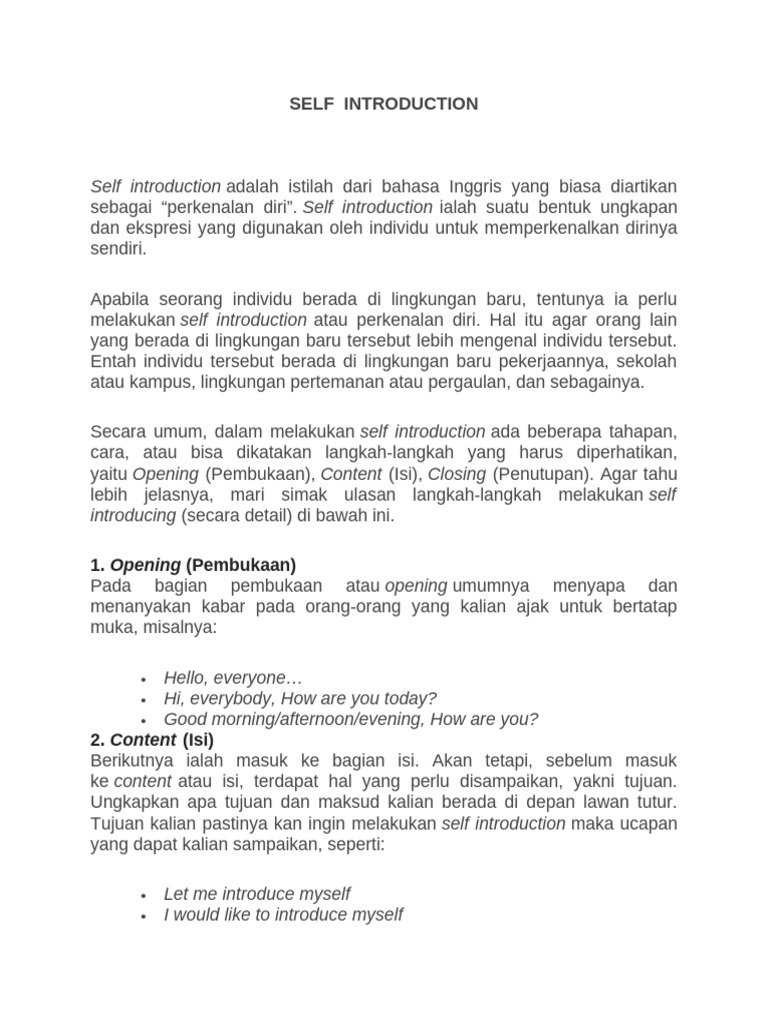 SELF INTRODUCTION

Self introduction adalah istilah dari bahasa Inggris yang biasa diartikan sebagai “perkenalan diri”. Self introduction ialah suatu bentuk ungkapan dan ekspresi yang digunakan oleh individu untuk memperkenalkan dirinya sendiri.

Apabila seorang individu berada di lingkungan baru, tentunya ia perlu melakukan self introduction atau perkenalan diri. Hal itu agar orang lain yang berada di lingkungan baru tersebut lebih mengenal individu tersebut. Entah individu tersebut berada di lingkungan baru pekerjaannya, sekolah atau kampus, lingkungan pertemanan atau pergaulan, dan sebagainya.

Secara umum, dalam melakukan self introduction ada beberapa tahapan, cara, atau bisa dikatakan langkah-langkah yang harus diperhatikan, yaitu Opening (Pembukaan), Content (Isi), Closing (Penutupan). Agar tahu lebih jelasnya, mari simak ulasan langkah-langkah melakukan self introducing (secara detail) di bawah ini.

1. Opening (Pembukaan)
Pada bagian pembukaan atau opening umumnya menyapa dan menanyakan kabar pada orang-orang yang kalian ajak untuk bertatap muka, misalnya:

• Hello, everyone…
• Hi, everybody, How are you today?
• Good morning/afternoon/evening, How are you?

2. Content (Isi)
Berikutnya ialah masuk ke bagian isi. Akan tetapi, sebelum masuk ke content atau isi, terdapat hal yang perlu disampaikan, yakni tujuan. Ungkapkan apa tujuan dan maksud kalian berada di depan lawan tutur. Tujuan kalian pastinya kan ingin melakukan self introduction maka ucapan yang dapat kalian sampaikan, seperti:

• Let me introduce myself
• I would like to introduce myself